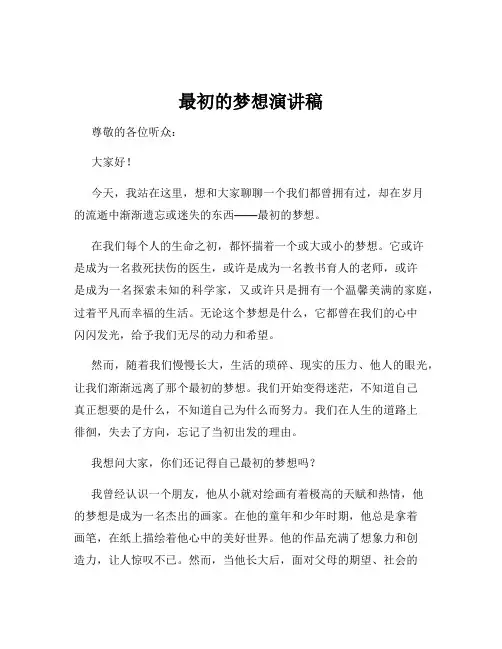 最初的梦想演讲稿

尊敬的各位听众：

大家好！

今天，我站在这里，想和大家聊聊一个我们都曾拥有过，却在岁月的流逝中渐渐遗忘或迷失的东西——最初的梦想。

在我们每个人的生命之初，都怀揣着一个或大或小的梦想。它或许是成为一名救死扶伤的医生，或许是成为一名教书育人的老师，或许是成为一名探索未知的科学家，又或许只是拥有一个温馨美满的家庭，过着平凡而幸福的生活。无论这个梦想是什么，它都曾在我们的心中闪闪发光，给予我们无尽的动力和希望。

然而，随着我们慢慢长大，生活的琐碎、现实的压力、他人的眼光，让我们渐渐远离了那个最初的梦想。我们开始变得迷茫，不知道自己真正想要的是什么，不知道自己为什么而努力。我们在人生的道路上徘徊，失去了方向，忘记了当初出发的理由。

我想问大家，你们还记得自己最初的梦想吗？

我曾经认识一个朋友，他从小就对绘画有着极高的天赋和热情，他的梦想是成为一名杰出的画家。在他的童年和少年时期，他总是拿着画笔，在纸上描绘着他心中的美好世界。他的作品充满了想象力和创造力，让人惊叹不已。然而，当他长大后，面对父母的期望、社会的